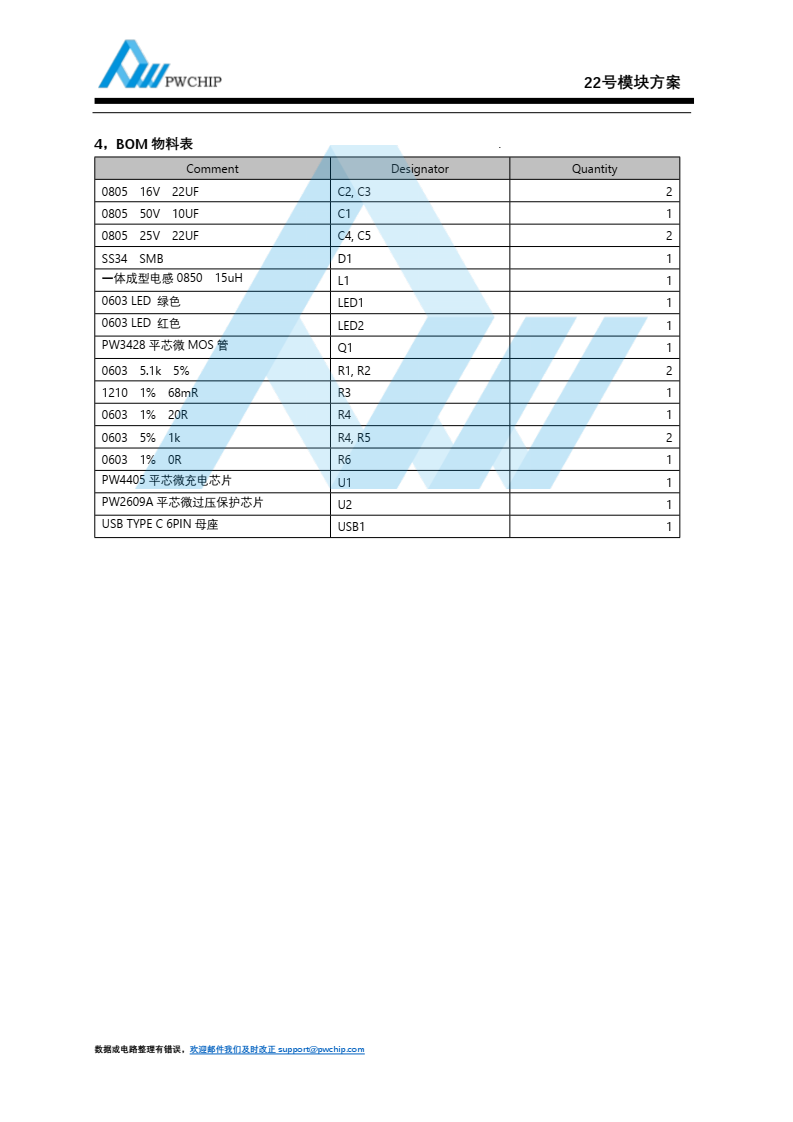 PWCHIP

22号模块方案

4，BOM 物料表

| Comment | Designator | Quantity |
|---|---|---|
| 0805 16V 22UF | C2, C3 | 2 |
| 0805 50V 10UF | C1 | 1 |
| 0805 25V 22UF | C4, C5 | 2 |
| SS34 SMB | D1 | 1 |
| 一体成型电感 0850 15uH | L1 | 1 |
| 0603 LED 绿色 | LED1 | 1 |
| 0603 LED 红色 | LED2 | 1 |
| PW3428 平芯微 MOS 管 | Q1 | 1 |
| 0603 5.1k 5% | R1, R2 | 2 |
| 1210 1% 68mR | R3 | 1 |
| 0603 1% 20R | R4 | 1 |
| 0603 5% 1k | R4, R5 | 2 |
| 0603 1% 0R | R6 | 1 |
| PW4405 平芯微充电芯片 | U1 | 1 |
| PW2609A 平芯微过压保护芯片 | U2 | 1 |
| USB TYPE C 6PIN 母座 | USB1 | 1 |

数据或电路整理有错误，欢迎邮件我们及时改正 support@pwchip.com